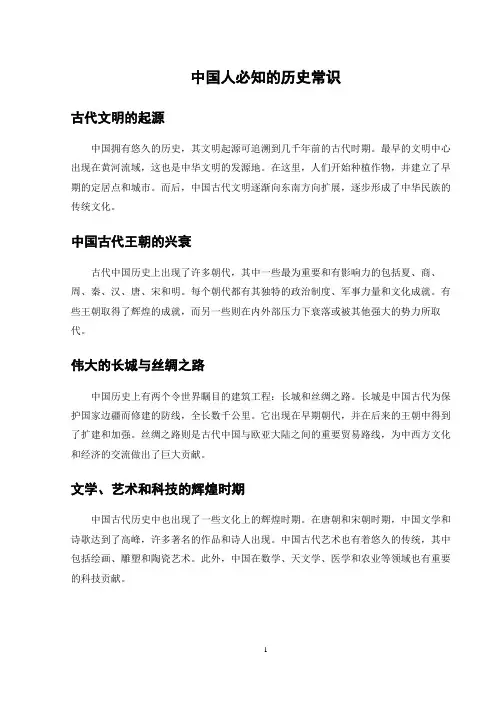 中国人必知的历史常识

古代文明的起源

中国拥有悠久的历史，其文明起源可追溯到几千年前的古代时期。最早的文明中心出现在黄河流域，这也是中华文明的发源地。在这里，人们开始种植作物，并建立了早期的定居点和城市。而后，中国古代文明逐渐向东南方向扩展，逐步形成了中华民族的传统文化。

中国古代王朝的兴衰

古代中国历史上出现了许多朝代，其中一些最为重要和有影响力的包括夏、商、周、秦、汉、唐、宋和明。每个朝代都有其独特的政治制度、军事力量和文化成就。有些王朝取得了辉煌的成就，而另一些则在内外部压力下衰落或被其他强大的势力所取代。

伟大的长城与丝绸之路

中国历史上有两个令世界瞩目的建筑工程：长城和丝绸之路。长城是中国古代为保护国家边疆而修建的防线，全长数千公里。它出现在早期朝代，并在后来的王朝中得到了扩建和加强。丝绸之路则是古代中国与欧亚大陆之间的重要贸易路线，为中西方文化和经济的交流做出了巨大贡献。

文学、艺术和科技的辉煌时期

中国古代历史中也出现了一些文化上的辉煌时期。在唐朝和宋朝时期，中国文学和诗歌达到了高峰，许多著名的作品和诗人出现。中国古代艺术也有着悠久的传统，其中包括绘画、雕塑和陶瓷艺术。此外，中国在数学、天文学、医学和农业等领域也有重要的科技贡献。

1